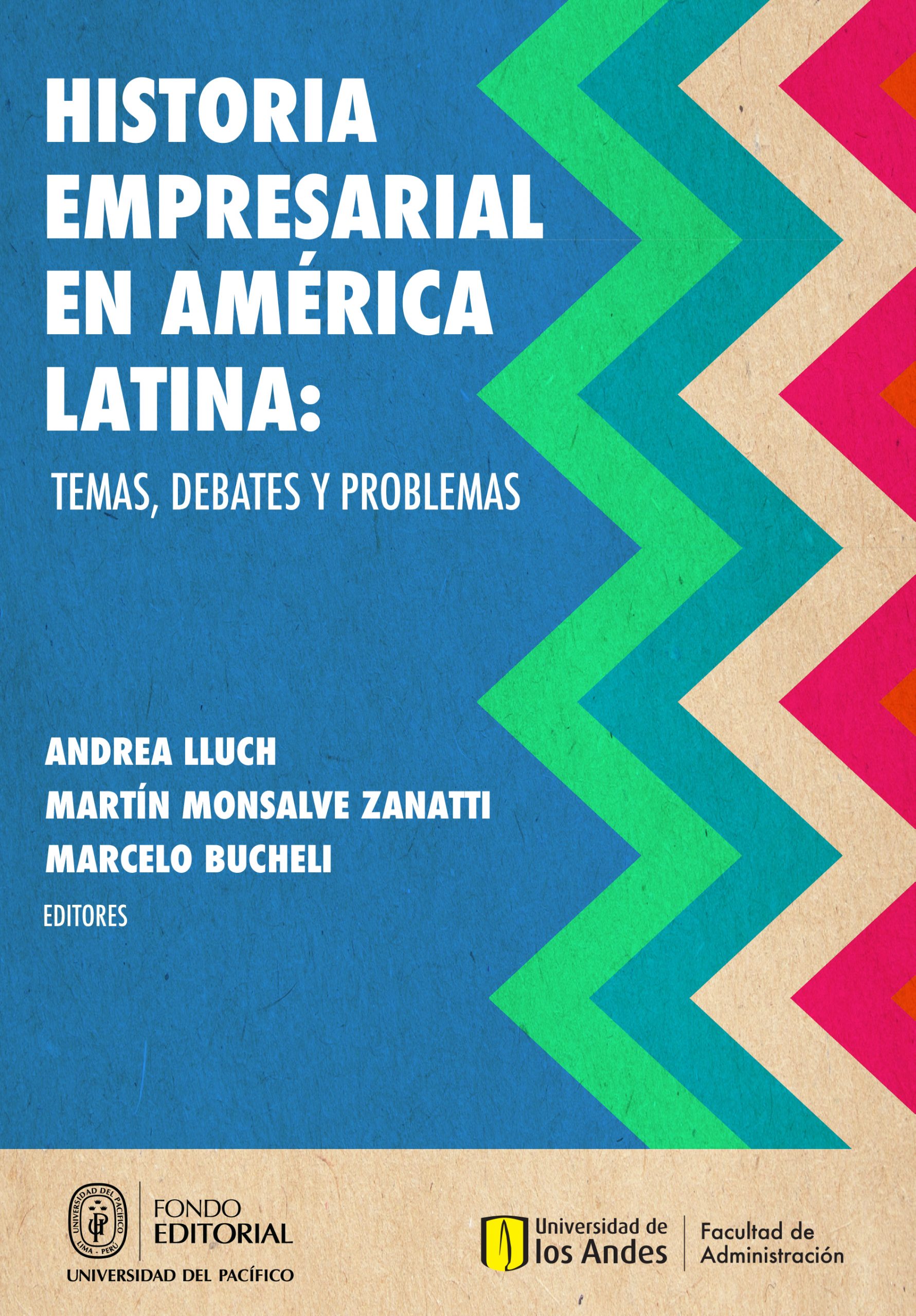 HISTORIA EMPRESARIAL EN AMÉRICA LATINA:

TEMAS, DEBATES Y PROBLEMAS

ANDREA LLUCH
MARTÍN MONSALVE ZANATTI
MARCELO BUCHELI
EDITORES

UNIVERSIDAD DEL PACÍFICO LIMA - PERÚ UP

FONDO EDITORIAL

UNIVERSIDAD DEL PACÍFICO

Universidad de los Andes

Facultad de Administración